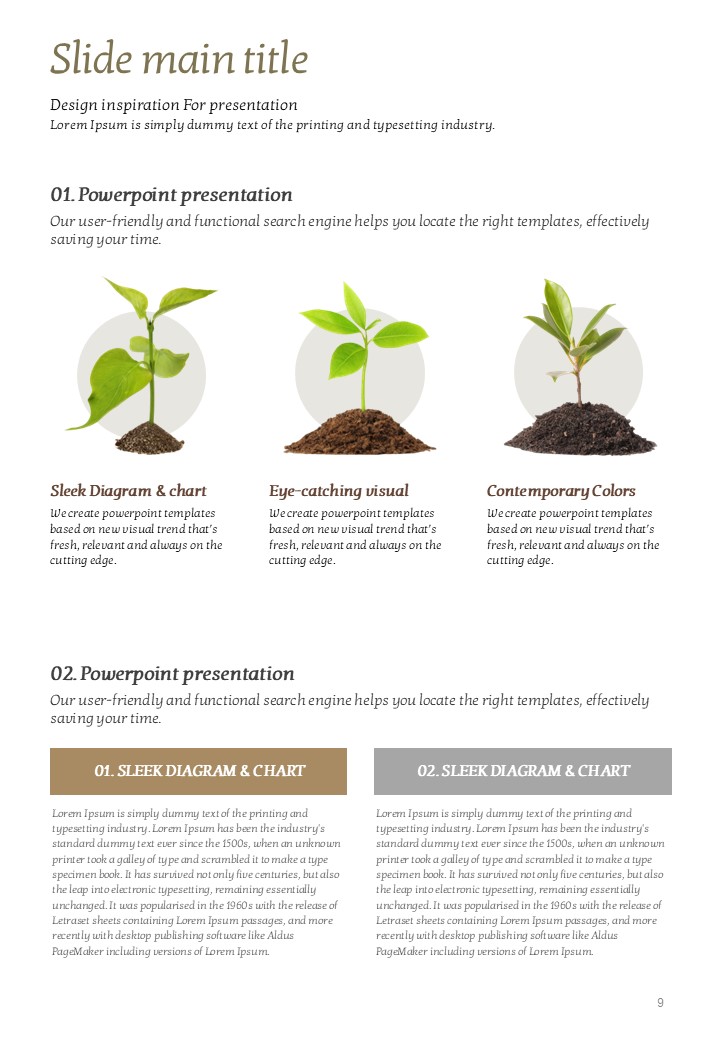 Slide main title

Design inspiration For presentation
Lorem Ipsum is simply dummy text of the printing and typesetting industry.

01. Powerpoint presentation

Our user-friendly and functional search engine helps you locate the right templates, effectively saving your time.

Sleek Diagram & chart

We create powerpoint templates based on new visual trend that's fresh, relevant and always on the cutting edge.

Eye-catching visual

We create powerpoint templates based on new visual trend that's fresh, relevant and always on the cutting edge.

Contemporary Colors

We create powerpoint templates based on new visual trend that's fresh, relevant and always on the cutting edge.

02. Powerpoint presentation

Our user-friendly and functional search engine helps you locate the right templates, effectively saving your time.

01. SLEEK DIAGRAM & CHART

Lorem Ipsum is simply dummy text of the printing and typesetting industry. Lorem Ipsum has been the industry's standard dummy text ever since the 1500s, when an unknown printer took a galley of type and scrambled it to make a type specimen book. It has survived not only five centuries, but also the leap into electronic typesetting, remaining essentially unchanged. It was popularised in the 1960s with the release of Letraset sheets containing Lorem Ipsum passages, and more recently with desktop publishing software like Aldus PageMaker including versions of Lorem Ipsum.

02. SLEEK DIAGRAM & CHART

Lorem Ipsum is simply dummy text of the printing and typesetting industry. Lorem Ipsum has been the industry's standard dummy text ever since the 1500s, when an unknown printer took a galley of type and scrambled it to make a type specimen book. It has survived not only five centuries, but also the leap into electronic typesetting, remaining essentially unchanged. It was popularised in the 1960s with the release of Letraset sheets containing Lorem Ipsum passages, and more recently with desktop publishing software like Aldus PageMaker including versions of Lorem Ipsum.

9